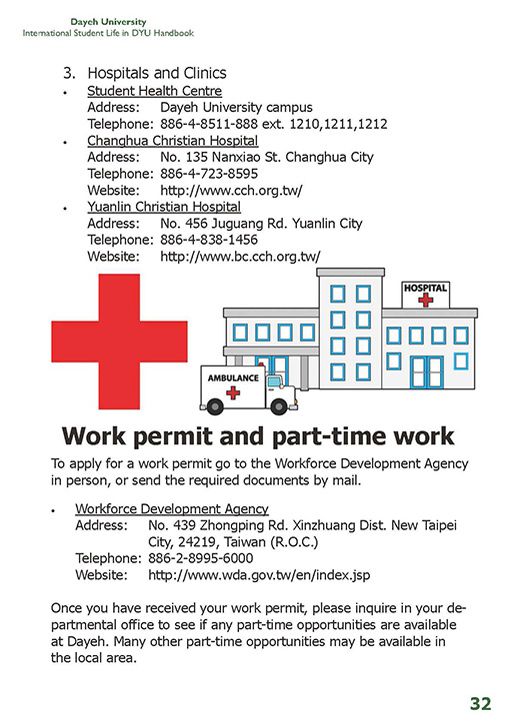 Dayeh University
International Student Life in DYU Handbook

3. Hospitals and Clinics

• Student Health Centre
Address: Dayeh University campus
Telephone: 886-4-8511-888 ext. 1210,1211,1212

• Changhua Christian Hospital
Address: No. 135 Nanxiao St. Changhua City
Telephone: 886-4-723-8595
Website: http://www.cch.org.tw/

• Yuanlin Christian Hospital
Address: No. 456 Juguang Rd. Yuanlin City
Telephone: 886-4-838-1456
Website: http://www.bc.cch.org.tw/

HOSPITAL

AMBULANCE

Work permit and part-time work

To apply for a work permit go to the Workforce Development Agency in person, or send the required documents by mail.

• Workforce Development Agency
Address: No. 439 Zhongping Rd. Xinzhuang Dist. New Taipei City, 24219, Taiwan (R.O.C.)
Telephone: 886-2-8995-6000
Website: http://www.wda.gov.tw/en/index.jsp

Once you have received your work permit, please inquire in your departmental office to see if any part-time opportunities are available at Dayeh. Many other part-time opportunities may be available in the local area.

32